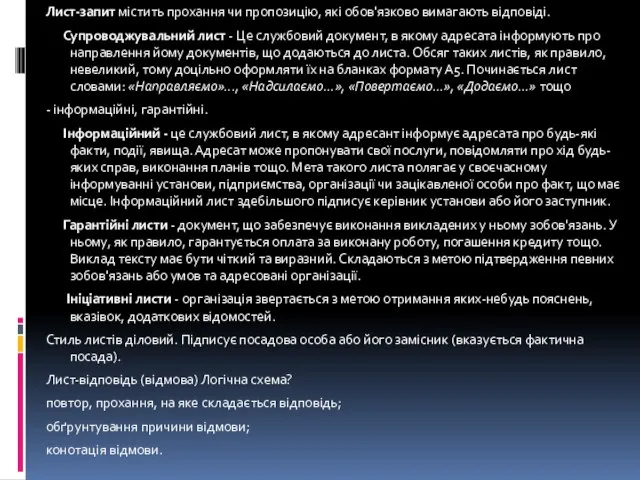 Лист-запит містить прохання чи пропозицію, які обов'язково вимагають відповіді.

Супроводжувальний лист - Це службовий документ, в якому адресата інформують про направлення йому документів, що додаються до листа. Обсяг таких листів, як правило, невеликий, тому доцільно оформляти їх на бланках формату А5. Починається лист словами: «Направляємо»..., «Надсилаємо...», «Повертаємо...», «Додаємо...» тощо

- інформаційні, гарантійні.

Інформаційний - це службовий лист, в якому адресант інформує адресата про будь-які факти, події, явища. Адресат може пропонувати свої послуги, повідомляти про хід будь-яких справ, виконання планів тощо. Мета такого листа полягає у своєчасному інформуванні установи, підприємства, організації чи зацікавленої особи про факт, що має місце. Інформаційний лист здебільшого підписує керівник установи або його заступник.

Гарантійні листи - документ, що забезпечує виконання викладених у ньому зобов'язань. У ньому, як правило, гарантується оплата за виконану роботу, погашення кредиту тощо. Виклад тексту має бути чіткий та виразний. Складаються з метою підтвердження певних зобов'язань або умов та адресовані організації.

Ініціативні листи - організація звертається з метою отримання яких-небудь пояснень, вказівок, додаткових відомостей.

Стиль листів діловий. Підписує посадова особа або його замісник (вказується фактична посада).

Лист-відповідь (відмова) Логічна схема?

повтор, прохання, на яке складається відповідь;

обґрунтування причини відмови;

конотація відмови.